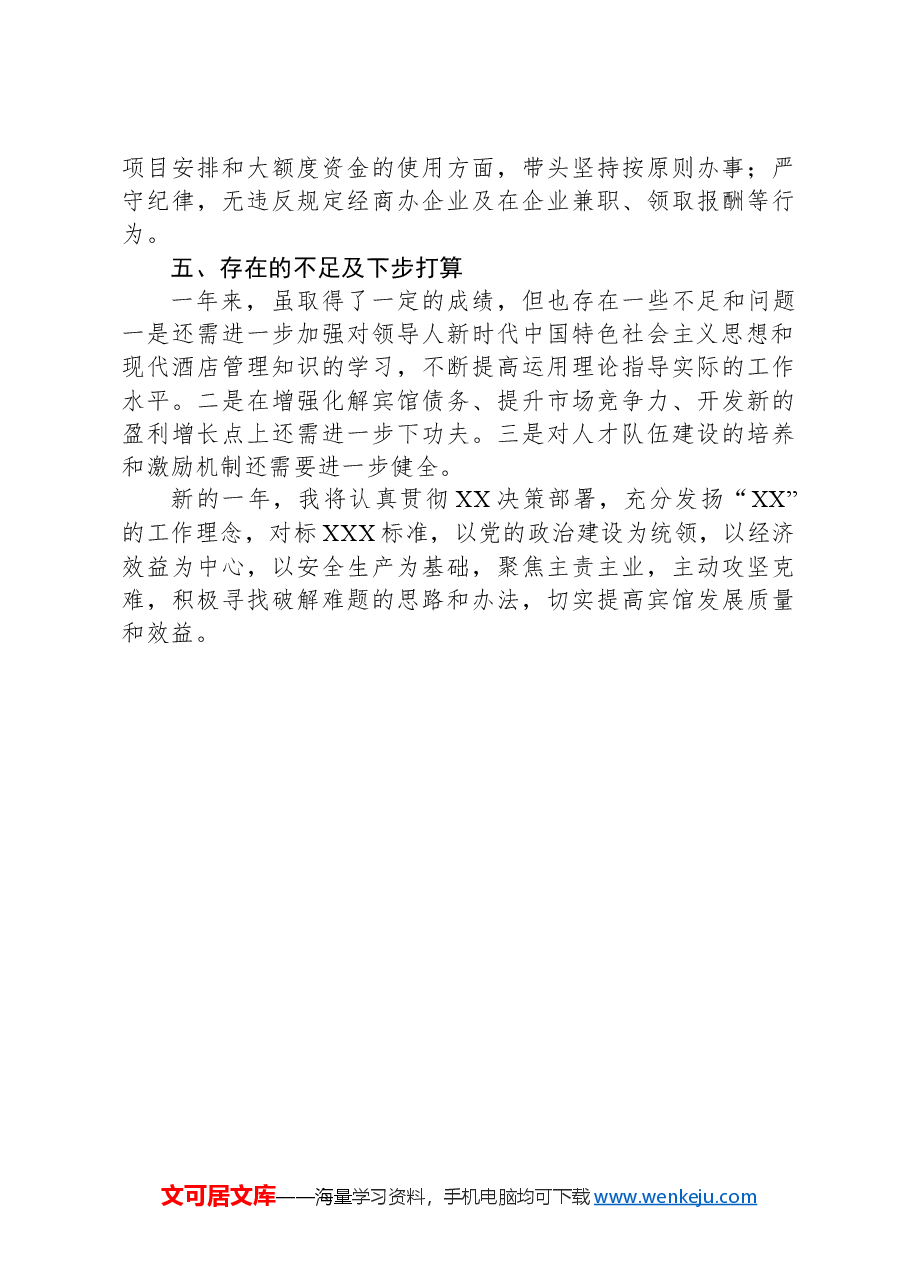 项目安排和大额度资金的使用方面，带头坚持按原则办事；严守纪律，无违反规定经商办企业及在企业兼职、领取报酬等行为。

五、存在的不足及下步打算

一年来，虽取得了一定的成绩，但也存在一些不足和问题一是还需进一步加强对领导人新时代中国特色社会主义思想和现代酒店管理知识的学习，不断提高运用理论指导实际的工作水平。二是在增强化解宾馆债务、提升市场竞争力、开发新的盈利增长点上还需进一步下功夫。三是对人才队伍建设的培养和激励机制还需要进一步健全。

新的一年，我将认真贯彻XX决策部署，充分发扬“XX”的工作理念，对标XXX标准，以党的政治建设为统领，以经济效益为中心，以安全生产为基础，聚焦主责主业，主动攻坚克难，积极寻找破解难题的思路和办法，切实提高宾馆发展质量和效益。

文可居文库——海量学习资料，手机电脑均可下载www.wenkeju.com